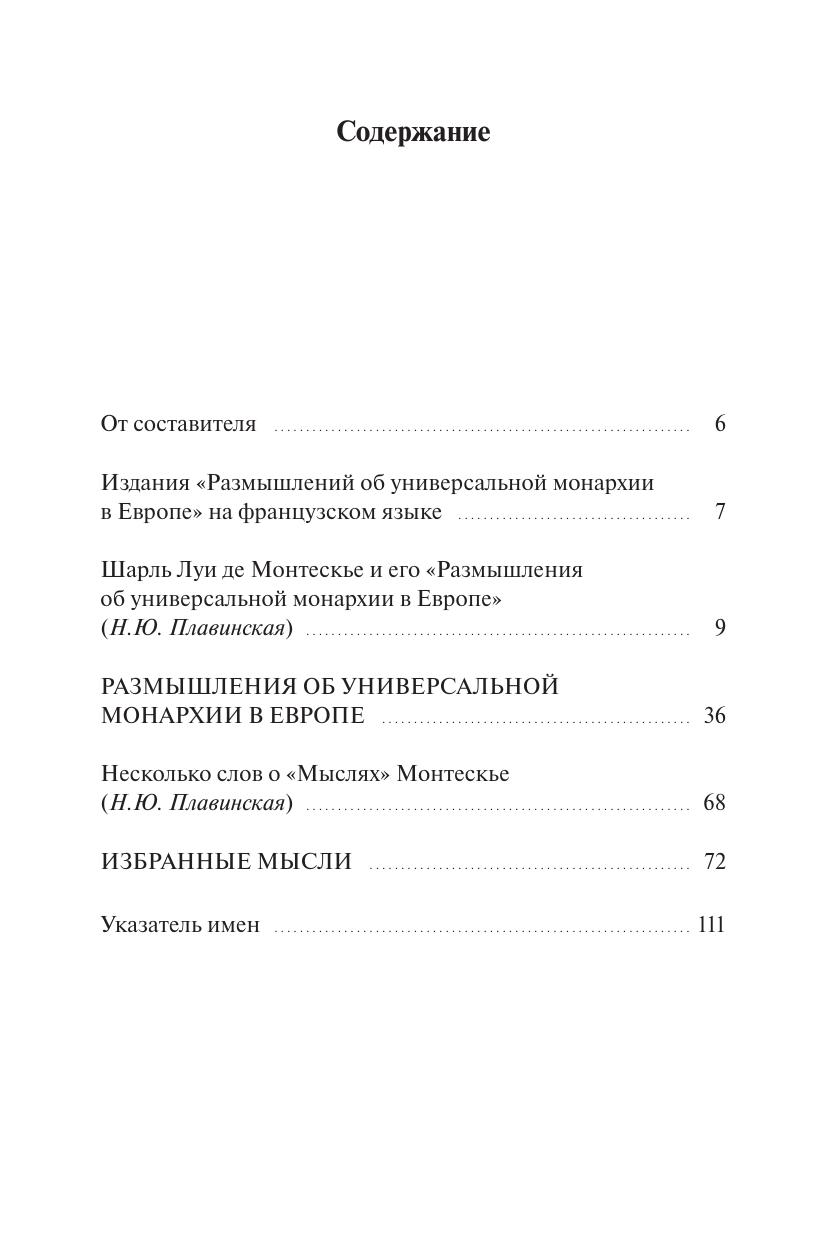 Содержание

От составителя ........ 6

Издания «Размышлений об универсальной монархии в Европе» на французском языке ........ 7

Шарль Луи де Монтескье и его «Размышления об универсальной монархии в Европе» (Н.Ю. Плавинская) ........ 9

РАЗМЫШЛЕНИЯ ОБ УНИВЕРСАЛЬНОЙ МОНАРХИИ В ЕВРОПЕ ........ 36

Несколько слов о «Мыслях» Монтескье (Н.Ю. Плавинская) ........ 68

ИЗБРАННЫЕ МЫСЛИ ........ 72

Указатель имен ........ 111